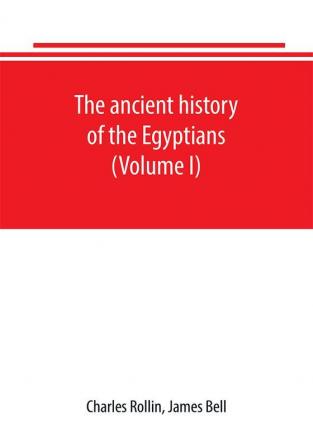 The ancient history of the Egyptians (Volume I)

Charles Rollin, James Bell